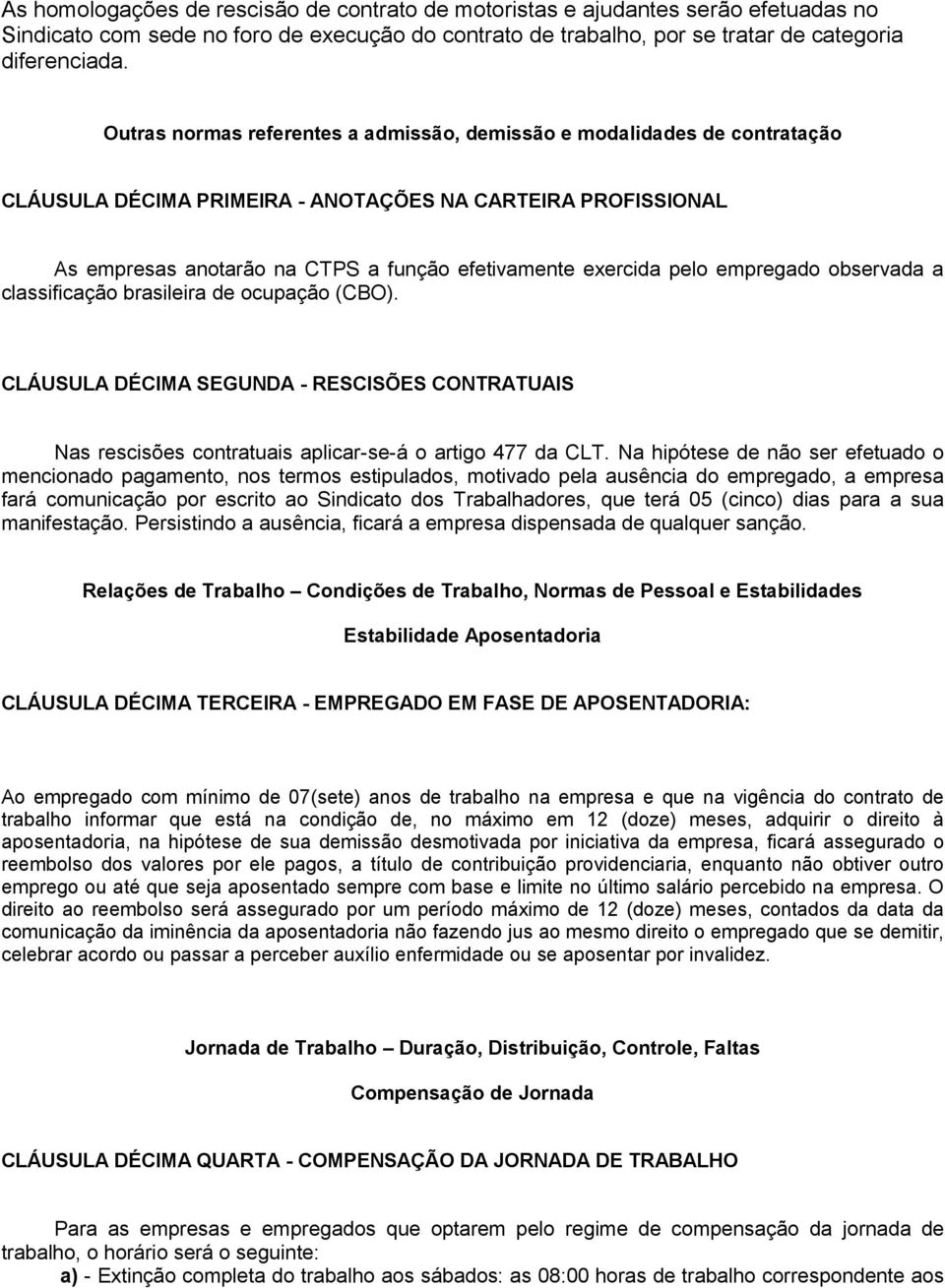 As homologações de rescisão de contrato de motoristas e ajudantes serão efetuadas no Sindicato com sede no foro de execução do contrato de trabalho, por se tratar de categoria diferenciada.

Outras normas referentes a admissão, demissão e modalidades de contratação

CLÁUSULA DÉCIMA PRIMEIRA - ANOTAÇÕES NA CARTEIRA PROFISSIONAL

As empresas anotarão na CTPS a função efetivamente exercida pelo empregado observada a classificação brasileira de ocupação (CBO).

CLÁUSULA DÉCIMA SEGUNDA - RESCISÕES CONTRATUAIS

Nas rescisões contratuais aplicar-se-á o artigo 477 da CLT. Na hipótese de não ser efetuado o mencionado pagamento, nos termos estipulados, motivado pela ausência do empregado, a empresa fará comunicação por escrito ao Sindicato dos Trabalhadores, que terá 05 (cinco) dias para a sua manifestação. Persistindo a ausência, ficará a empresa dispensada de qualquer sanção.

Relações de Trabalho – Condições de Trabalho, Normas de Pessoal e Estabilidades

Estabilidade Aposentadoria

CLÁUSULA DÉCIMA TERCEIRA - EMPREGADO EM FASE DE APOSENTADORIA:

Ao empregado com mínimo de 07(sete) anos de trabalho na empresa e que na vigência do contrato de trabalho informar que está na condição de, no máximo em 12 (doze) meses, adquirir o direito à aposentadoria, na hipótese de sua demissão desmotivada por iniciativa da empresa, ficará assegurado o reembolso dos valores por ele pagos, a título de contribuição providenciaria, enquanto não obtiver outro emprego ou até que seja aposentado sempre com base e limite no último salário percebido na empresa. O direito ao reembolso será assegurado por um período máximo de 12 (doze) meses, contados da data da comunicação da iminência da aposentadoria não fazendo jus ao mesmo direito o empregado que se demitir, celebrar acordo ou passar a perceber auxílio enfermidade ou se aposentar por invalidez.

Jornada de Trabalho – Duração, Distribuição, Controle, Faltas

Compensação de Jornada

CLÁUSULA DÉCIMA QUARTA - COMPENSAÇÃO DA JORNADA DE TRABALHO

Para as empresas e empregados que optarem pelo regime de compensação da jornada de trabalho, o horário será o seguinte:

a) - Extinção completa do trabalho aos sábados: as 08:00 horas de trabalho correspondente aos